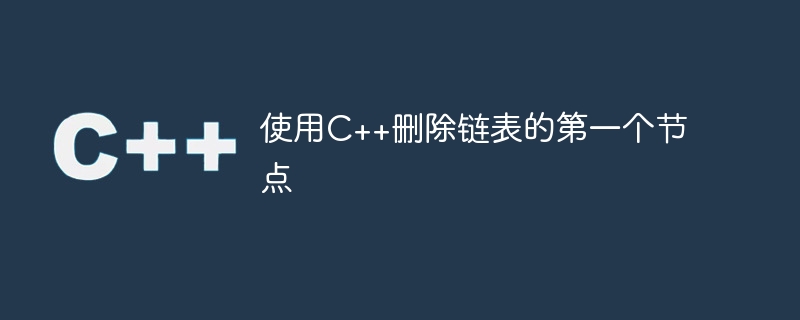 C++

使用C++删除链表的第一个节点